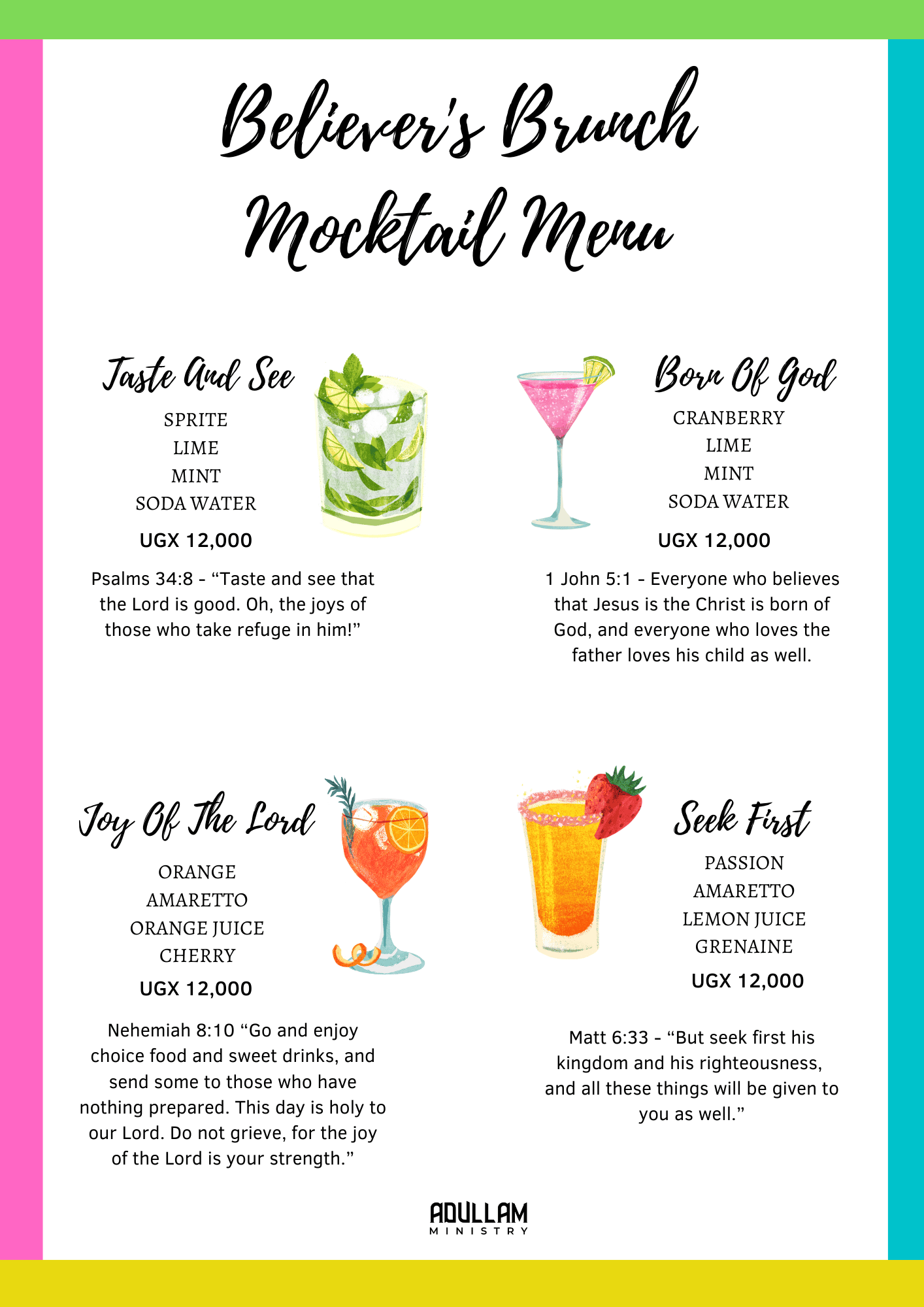 Believer's Brunch Mocktail Menu

Taste And See

SPRITE
LIME
MINT
SODA WATER

UGX 12,000

Psalms 34:8 - “Taste and see that the Lord is good. Oh, the joys of those who take refuge in him!”

Born Of God

CRANBERRY
LIME
MINT
SODA WATER

UGX 12,000

1 John 5:1 - Everyone who believes that Jesus is the Christ is born of God, and everyone who loves the father loves his child as well.

Joy Of The Lord

ORANGE
AMARETTO
ORANGE JUICE
CHERRY

UGX 12,000

Nehemiah 8:10 “Go and enjoy choice food and sweet drinks, and send some to those who have nothing prepared. This day is holy to our Lord. Do not grieve, for the joy of the Lord is your strength.”

Seek First

PASSION
AMARETTO
LEMON JUICE
GRENAINE

UGX 12,000

Matt 6:33 - “But seek first his kingdom and his righteousness, and all these things will be given to you as well.”

ADULLAM
MINISTRY